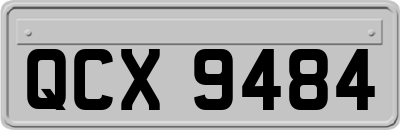 QCX 9484